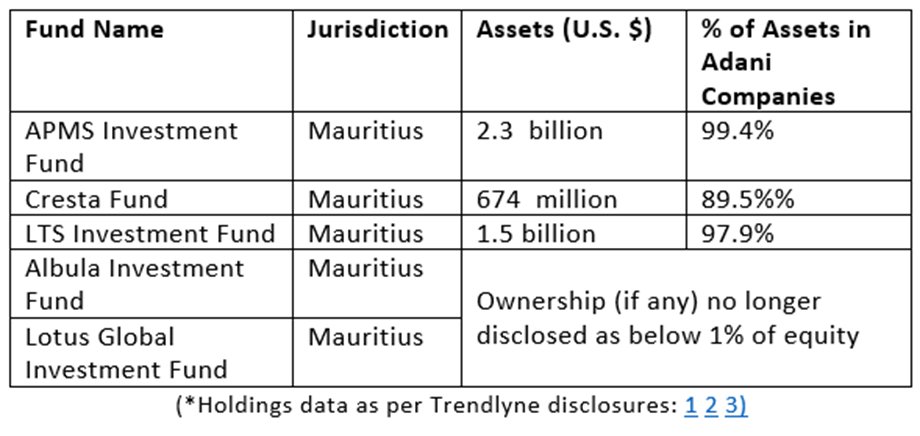 | Fund Name | Jurisdiction | Assets (U.S. $) | % of Assets in Adani Companies |
|---|---|---|---|
| APMS Investment Fund | Mauritius | 2.3 billion | 99.4% |
| Cresta Fund | Mauritius | 674 million | 89.5%% |
| LTS Investment Fund | Mauritius | 1.5 billion | 97.9% |
| Albula Investment Fund | Mauritius | Ownership (if any) no longer disclosed as below 1% of equity | |
| Lotus Global Investment Fund | Mauritius | | |

(*Holdings data as per Trendlyne disclosures: 1 2 3)